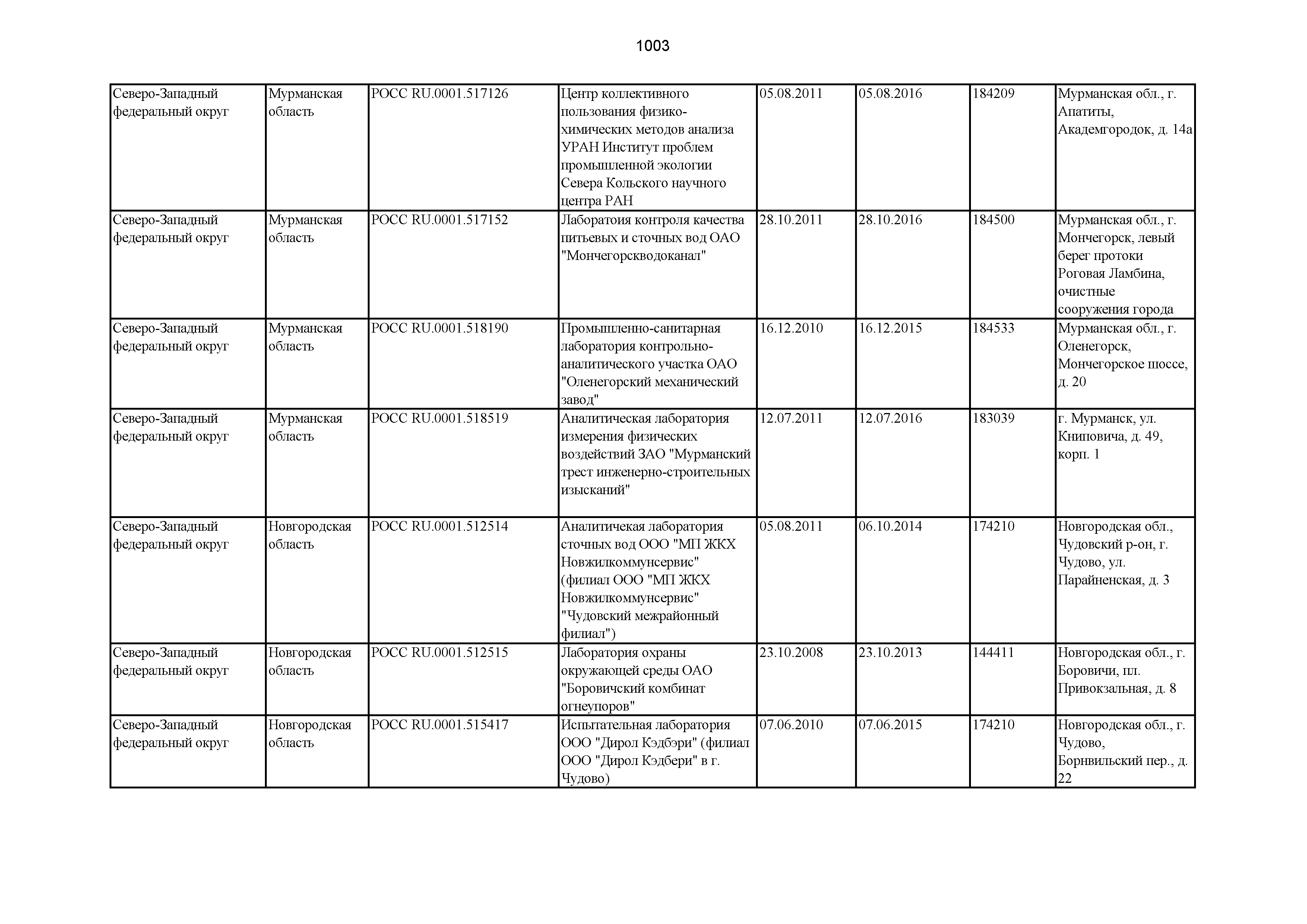 1003

| | | | | | | | |
|---|---|---|---|---|---|---|---|
| Северо-Западный федеральный округ | Мурманская область | РОСС RU.0001.517126 | Центр коллективного пользования физико-химических методов анализа УРАН Институт проблем промышленной экологии Севера Кольского научного центра РАН | 05.08.2011 | 05.08.2016 | 184209 | Мурманская обл., г. Апатиты, Академгородок, д. 14а |
| Северо-Западный федеральный округ | Мурманская область | РОСС RU.0001.517152 | Лаборатоия контроля качества питьевых и сточных вод ОАО "Мончегорскводоканал" | 28.10.2011 | 28.10.2016 | 184500 | Мурманская обл., г. Мончегорск, левый берег протоки Роговая Ламбина, очистные сооружения города |
| Северо-Западный федеральный округ | Мурманская область | РОСС RU.0001.518190 | Промышленно-санитарная лаборатория контрольно-аналитического участка ОАО "Оленегорский механический завод" | 16.12.2010 | 16.12.2015 | 184533 | Мурманская обл., г. Оленегорск, Мончегорское шоссе, д. 20 |
| Северо-Западный федеральный округ | Мурманская область | РОСС RU.0001.518519 | Аналитическая лаборатория измерения физических воздействий ЗАО "Мурманский трест инженерно-строительных изысканий" | 12.07.2011 | 12.07.2016 | 183039 | г. Мурманск, ул. Книповича, д. 49, корп. 1 |
| Северо-Западный федеральный округ | Новгородская область | РОСС RU.0001.512514 | Аналитичекая лаборатория сточных вод ООО "МП ЖКХ Новжилкоммунсервис" (филиал ООО "МП ЖКХ Новжилкоммунсервис" "Чудовский межрайонный филиал") | 05.08.2011 | 06.10.2014 | 174210 | Новгородская обл., Чудовский р-он, г. Чудово, ул. Парайненская, д. 3 |
| Северо-Западный федеральный округ | Новгородская область | РОСС RU.0001.512515 | Лаборатория охраны окружающей среды ОАО "Боровичский комбинат огнеупоров" | 23.10.2008 | 23.10.2013 | 144411 | Новгородская обл., г. Боровичи, пл. Привокзальная, д. 8 |
| Северо-Западный федеральный округ | Новгородская область | РОСС RU.0001.515417 | Испытательная лаборатория ООО "Дирол Кэдбэри" (филиал ООО "Дирол Кэдбери" в г. Чудово) | 07.06.2010 | 07.06.2015 | 174210 | Новгородская обл., г. Чудово, Борнвильский пер., д. 22 |